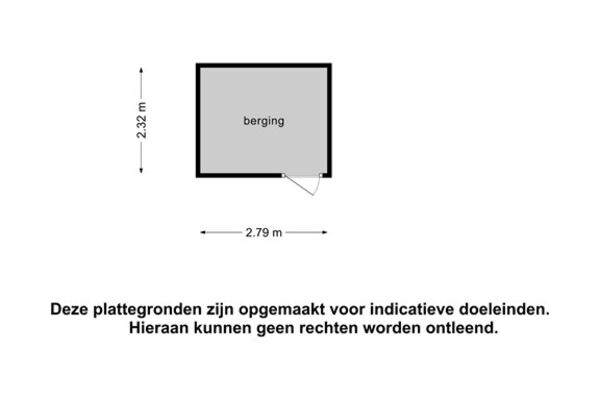 2.32 m

berging

2.79 m

Deze plattegronden zijn opgemaakt voor indicatieve doeleinden. Hieraan kunnen geen rechten worden ontleend.